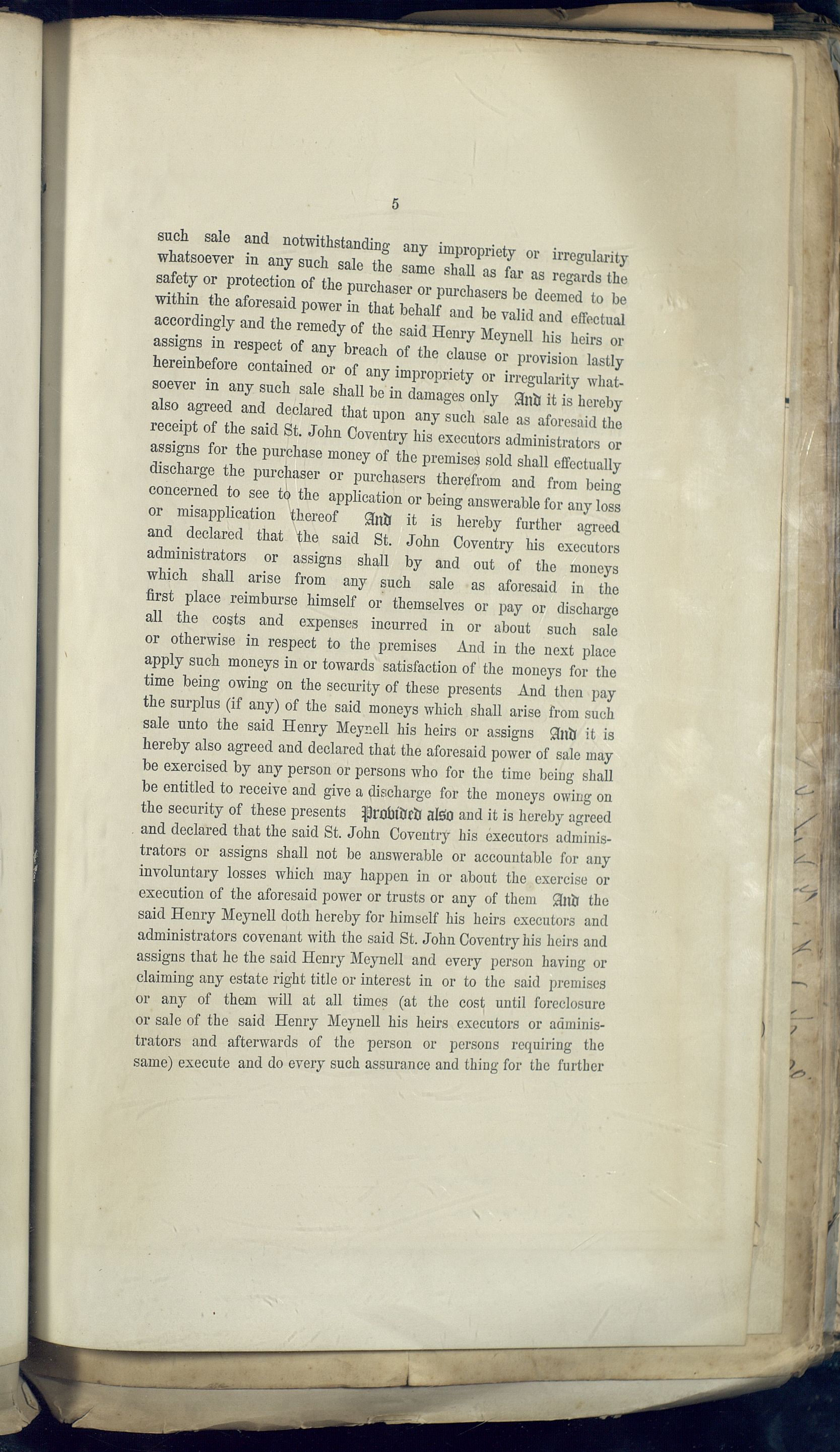 5

such sale and notwithstanding any impropriety or irregularity whatsoever in any such sale the same shall as far as regards the safety or protection of the purchaser or purchasers be deemed to be within the aforesaid power in that behalf and be valid and effectual accordingly and the remedy of the said Henry Meynell his heirs or assigns in respect of any breach of the clause or provision lastly hereinbefore contained or of any impropriety or irregularity whatsoever in any such sale shall be in damages only And it is hereby also agreed and declared that upon any such sale as aforesaid the receipt of the said St. John Coventry his executors administrators or assigns for the purchase money of the premises sold shall effectually discharge the purchaser or purchasers therefrom and from being concerned to see to the application or being answerable for any loss or misapplication thereof And it is hereby further agreed and declared that the said St. John Coventry his executors administrators or assigns shall by and out of the moneys which shall arise from any such sale as aforesaid in the first place reimburse himself or themselves or pay or discharge all the costs and expenses incurred in or about such sale or otherwise in respect to the premises And in the next place apply such moneys in or towards satisfaction of the moneys for the time being owing on the security of these presents And then pay the surplus (if any) of the said moneys which shall arise from such sale unto the said Henry Meynell his heirs or assigns And it is hereby also agreed and declared that the aforesaid power of sale may be exercised by any person or persons who for the time being shall be entitled to receive and give a discharge for the moneys owing on the security of these presents Provided also and it is hereby agreed and declared that the said St. John Coventry his executors administrators or assigns shall not be answerable or accountable for any involuntary losses which may happen in or about the exercise or execution of the aforesaid power or trusts or any of them And the said Henry Meynell doth hereby for himself his heirs executors and administrators covenant with the said St. John Coventry his heirs and assigns that he the said Henry Meynell and every person having or claiming any estate right title or interest in or to the said premises or any of them will at all times (at the cost until foreclosure or sale of the said Henry Meynell his heirs executors or administrators and afterwards of the person or persons requiring the same) execute and do every such assurance and thing for the further